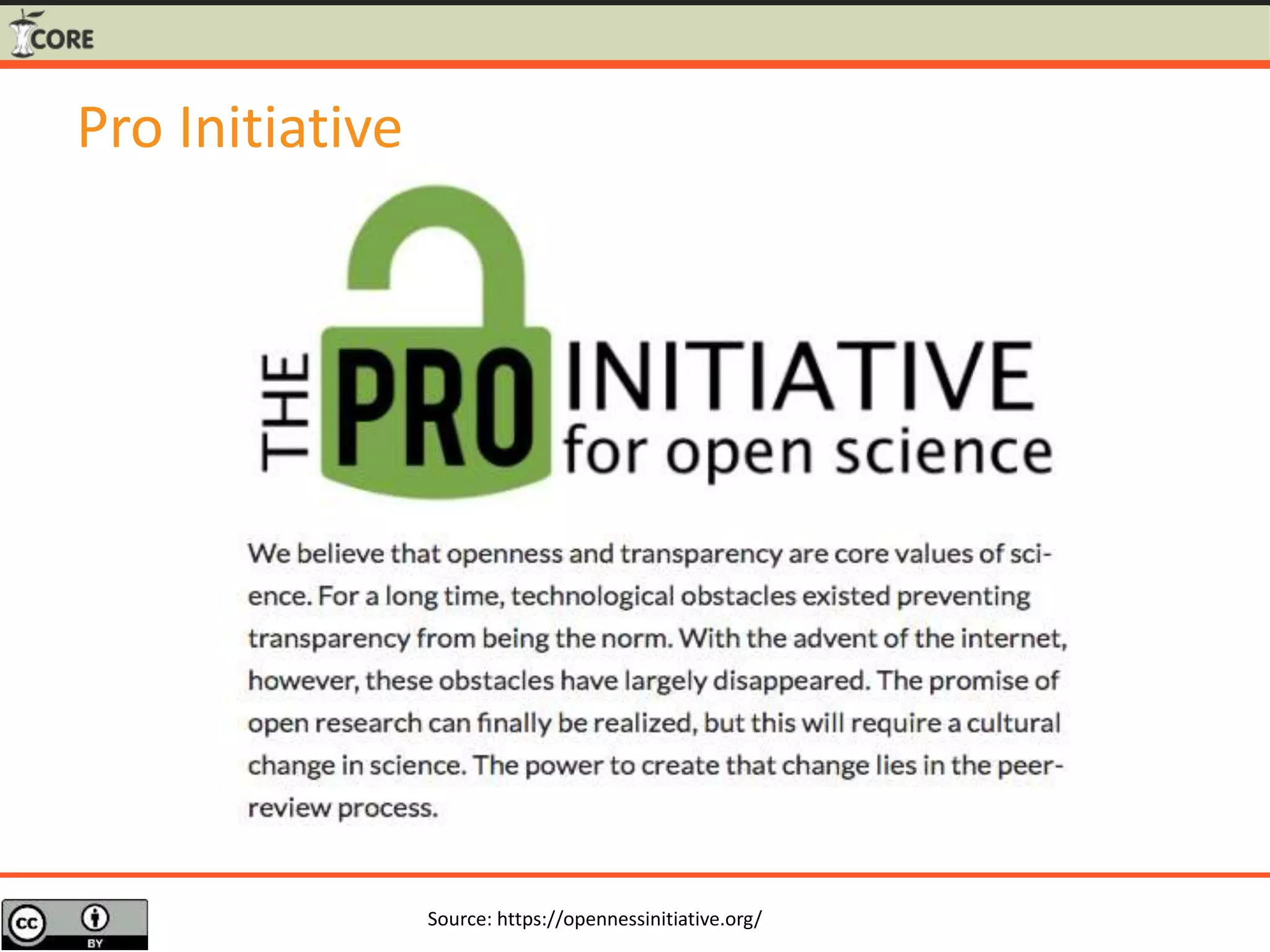 CORE

Pro Initiative

THE PRO INITIATIVE for open science

We believe that openness and transparency are core values of science. For a long time, technological obstacles existed preventing transparency from being the norm. With the advent of the internet, however, these obstacles have largely disappeared. The promise of open research can finally be realized, but this will require a cultural change in science. The power to create that change lies in the peer-review process.

cc BY

Source: https://opennessinitiative.org/